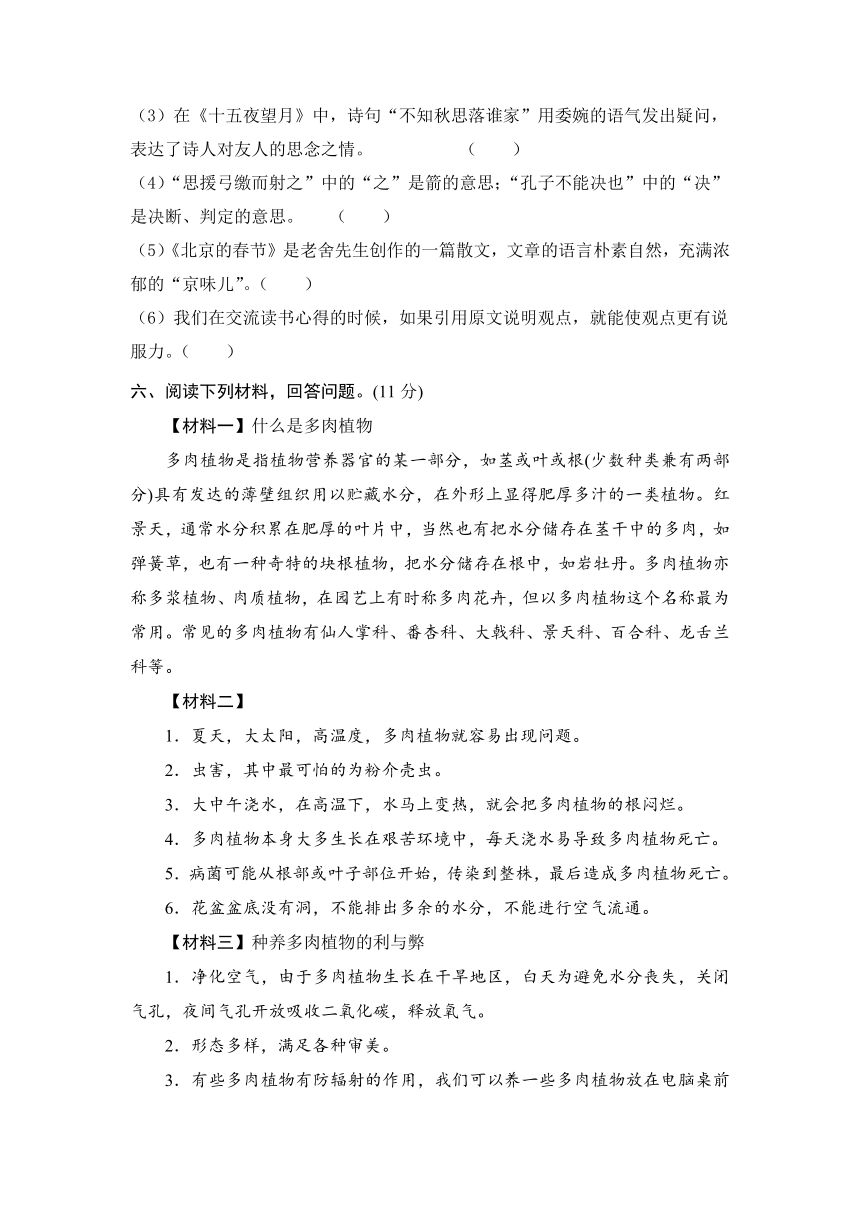 （3）在《十五夜望月》中，诗句“不知秋思落谁家”用委婉的语气发出疑问，表达了诗人对友人的思念之情。 （　　）

（4）“思援弓缴而射之”中的“之”是箭的意思；“孔子不能决也”中的“决”是决断、判定的意思。 （　　）

（5）《北京的春节》是老舍先生创作的一篇散文，文章的语言朴素自然，充满浓郁的“京味儿”。（　　）

（6）我们在交流读书心得的时候，如果引用原文说明观点，就能使观点更有说服力。（　　）

六、阅读下列材料，回答问题。(11 分)

【材料一】什么是多肉植物

多肉植物是指植物营养器官的某一部分，如茎或叶或根(少数种类兼有两部分)具有发达的薄壁组织用以贮藏水分，在外形上显得肥厚多汁的一类植物。红景天，通常水分积累在肥厚的叶片中，当然也有把水分储存在茎干中的多肉，如弹簧草，也有一种奇特的块根植物，把水分储存在根中，如岩牡丹。多肉植物亦称多浆植物、肉质植物，在园艺上有时称多肉花卉，但以多肉植物这个名称最为常用。常见的多肉植物有仙人掌科、番杏科、大戟科、景天科、百合科、龙舌兰科等。

【材料二】

1．夏天，大太阳，高温度，多肉植物就容易出现问题。

2．虫害，其中最可怕的为粉介壳虫。

3．大中午浇水，在高温下，水马上变热，就会把多肉植物的根闷烂。

4．多肉植物本身大多生长在艰苦环境中，每天浇水易导致多肉植物死亡。

5．病菌可能从根部或叶子部位开始，传染到整株，最后造成多肉植物死亡。

6．花盆盆底没有洞，不能排出多余的水分，不能进行空气流通。

【材料三】种养多肉植物的利与弊

1．净化空气，由于多肉植物生长在干旱地区，白天为避免水分丧失，关闭气孔，夜间气孔开放吸收二氧化碳，释放氧气。

2．形态多样，满足各种审美。

3．有些多肉植物有防辐射的作用，我们可以养一些多肉植物放在电脑桌前